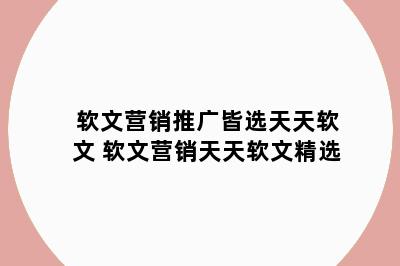 软文营销推广皆选天天软文 软文营销天天软文精选